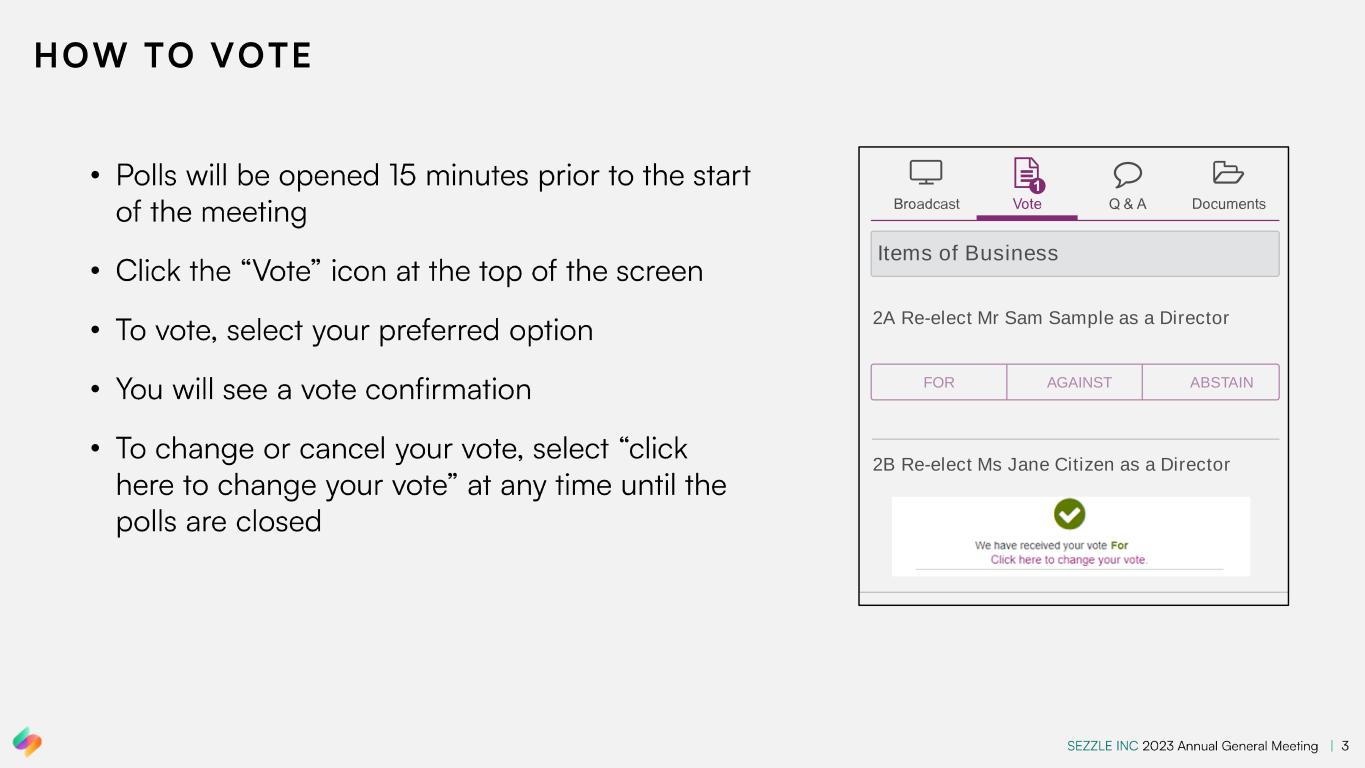 HOW TO VOTE

• Polls will be opened 15 minutes prior to the start of the meeting

• Click the "Vote" icon at the top of the screen

• To vote, select your preferred option

• You will see a vote confirmation

• To change or cancel your vote, select "click here to change your vote" at any time until the polls are closed

Broadcast
1
Vote
Q & A
Documents

Items of Business

2A Re-elect Mr Sam Sample as a Director

FOR AGAINST ABSTAIN

2B Re-elect Ms Jane Citizen as a Director

We have received your vote For
Click here to change your vote.

SEZZLE INC 2023 Annual General Meeting | 3